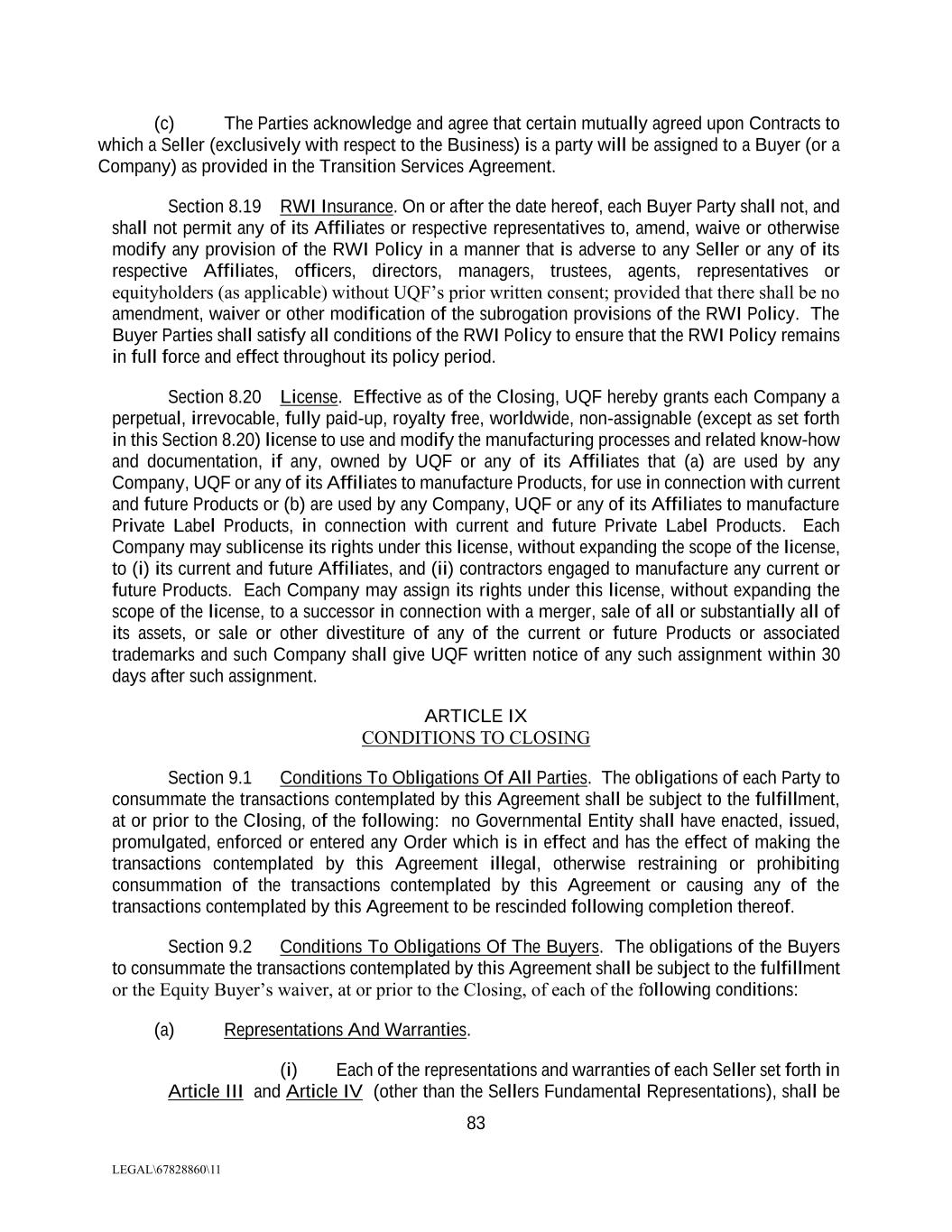 (c) The Parties acknowledge and agree that certain mutually agreed upon Contracts to which a Seller (exclusively with respect to the Business) is a party will be assigned to a Buyer (or a Company) as provided in the Transition Services Agreement.

Section 8.19 RWI Insurance. On or after the date hereof, each Buyer Party shall not, and shall not permit any of its Affiliates or respective representatives to, amend, waive or otherwise modify any provision of the RWI Policy in a manner that is adverse to any Seller or any of its respective Affiliates, officers, directors, managers, trustees, agents, representatives or equityholders (as applicable) without UQF's prior written consent; provided that there shall be no amendment, waiver or other modification of the subrogation provisions of the RWI Policy. The Buyer Parties shall satisfy all conditions of the RWI Policy to ensure that the RWI Policy remains in full force and effect throughout its policy period.

Section 8.20 License. Effective as of the Closing, UQF hereby grants each Company a perpetual, irrevocable, fully paid-up, royalty free, worldwide, non-assignable (except as set forth in this Section 8.20) license to use and modify the manufacturing processes and related know-how and documentation, if any, owned by UQF or any of its Affiliates that (a) are used by any Company, UQF or any of its Affiliates to manufacture Products, for use in connection with current and future Products or (b) are used by any Company, UQF or any of its Affiliates to manufacture Private Label Products, in connection with current and future Private Label Products. Each Company may sublicense its rights under this license, without expanding the scope of the license, to (i) its current and future Affiliates, and (ii) contractors engaged to manufacture any current or future Products. Each Company may assign its rights under this license, without expanding the scope of the license, to a successor in connection with a merger, sale of all or substantially all of its assets, or sale or other divestiture of any of the current or future Products or associated trademarks and such Company shall give UQF written notice of any such assignment within 30 days after such assignment.

ARTICLE IX
CONDITIONS TO CLOSING

Section 9.1 Conditions To Obligations Of All Parties. The obligations of each Party to consummate the transactions contemplated by this Agreement shall be subject to the fulfillment, at or prior to the Closing, of the following: no Governmental Entity shall have enacted, issued, promulgated, enforced or entered any Order which is in effect and has the effect of making the transactions contemplated by this Agreement illegal, otherwise restraining or prohibiting consummation of the transactions contemplated by this Agreement or causing any of the transactions contemplated by this Agreement to be rescinded following completion thereof.

Section 9.2 Conditions To Obligations Of The Buyers. The obligations of the Buyers to consummate the transactions contemplated by this Agreement shall be subject to the fulfillment or the Equity Buyer's waiver, at or prior to the Closing, of each of the following conditions:

(a) Representations And Warranties.

(i) Each of the representations and warranties of each Seller set forth in Article III and Article IV (other than the Sellers Fundamental Representations), shall be

83

LEGAL\67828860\11